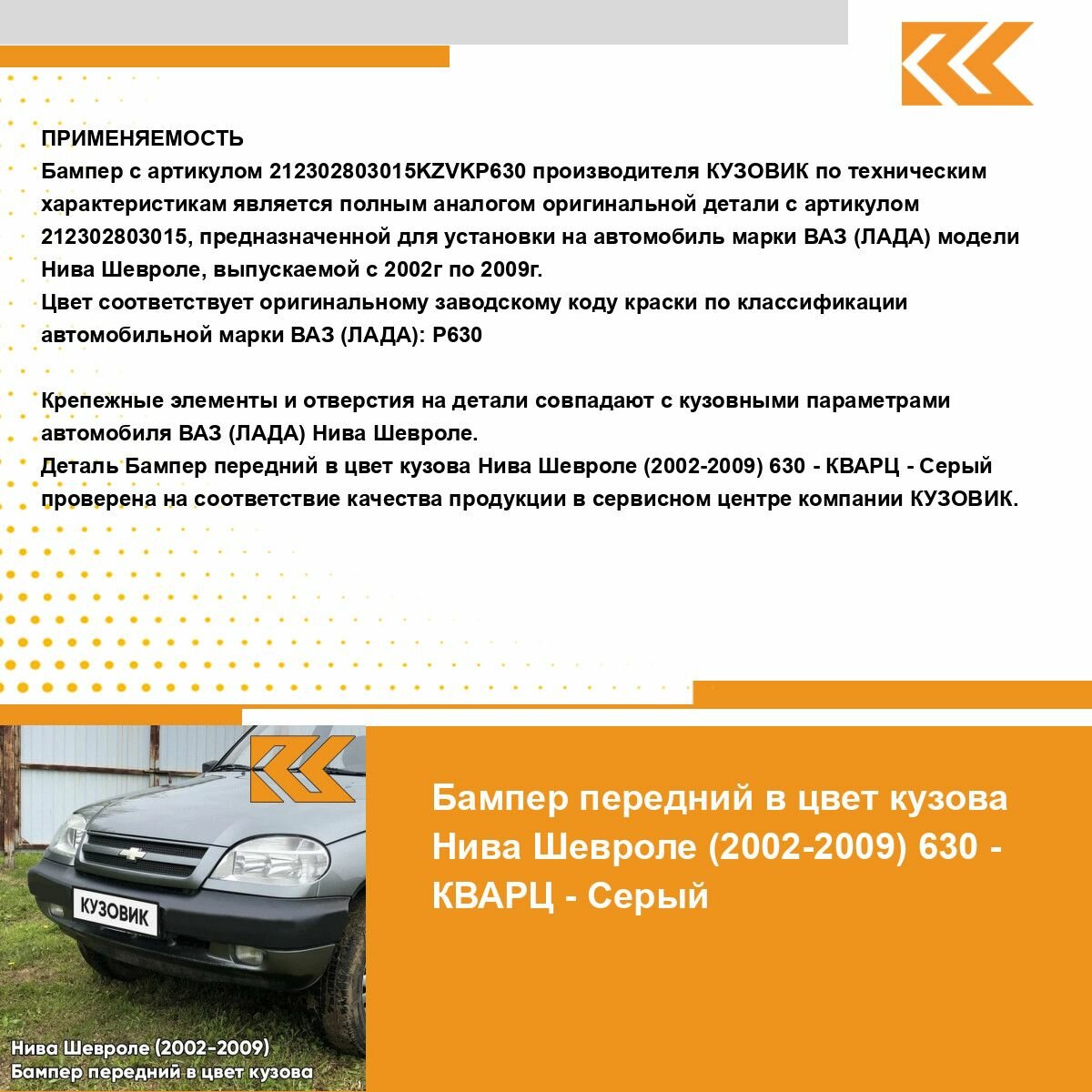 ПРИМЕНЯЕМОСТЬ
Бампер с артикулом 212302803015KZVKP630 производителя КУЗОВИК по техническим характеристикам является полным аналогом оригинальной детали с артикулом 212302803015, предназначенной для установки на автомобиль марки ВАЗ (ЛАДА) модели Нива Шевроле, выпускаемой с 2002г по 2009г.
Цвет соответствует оригинальному заводскому коду краски по классификации автомобильной марки ВАЗ (ЛАДА): P630

Крепежные элементы и отверстия на детали совпадают с кузовными параметрами автомобиля ВАЗ (ЛАДА) Нива Шевроле.
Деталь Бампер передний в цвет кузова Нива Шевроле (2002-2009) 630 - КВАРЦ - Серый проверена на соответствие качества продукции в сервисном центре компании КУЗОВИК.

КУЗОВИК

Нива Шевроле (2002-2009)
Бампер передний в цвет кузова

Бампер передний в цвет кузова Нива Шевроле (2002-2009) 630 - КВАРЦ - Серый